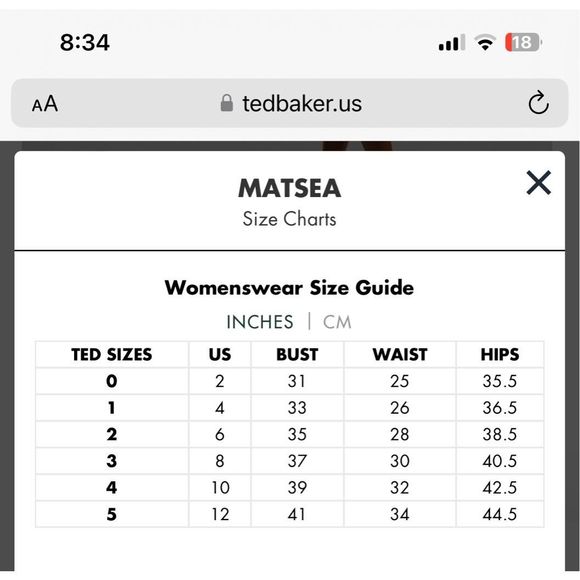 8:34

18

AA tedbaker.us

MATSEA
Size Charts

Womenswear Size Guide

INCHES | CM

| TED SIZES | US | BUST | WAIST | HIPS |
|---|---|---|---|---|
| 0 | 2 | 31 | 25 | 35.5 |
| 1 | 4 | 33 | 26 | 36.5 |
| 2 | 6 | 35 | 28 | 38.5 |
| 3 | 8 | 37 | 30 | 40.5 |
| 4 | 10 | 39 | 32 | 42.5 |
| 5 | 12 | 41 | 34 | 44.5 |